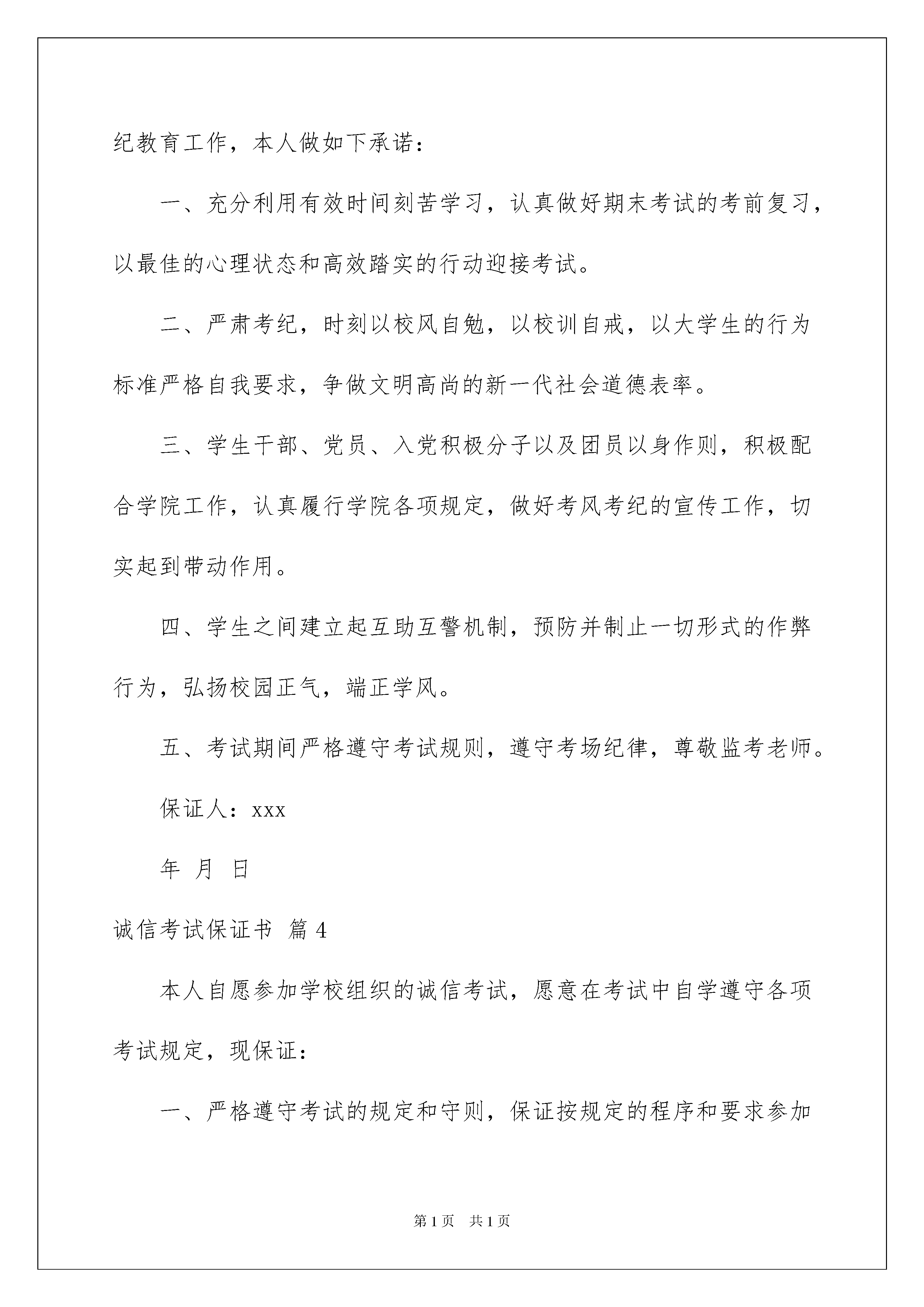 纪教育工作，本人做如下承诺：

一、充分利用有效时间刻苦学习，认真做好期末考试的考前复习，以最佳的心理状态和高效踏实的行动迎接考试。

二、严肃考纪，时刻以校风自勉，以校训自戒，以大学生的行为标准严格自我要求，争做文明高尚的新一代社会道德表率。

三、学生干部、党员、入党积极分子以及团员以身作则，积极配合学院工作，认真履行学院各项规定，做好考风考纪的宣传工作，切实起到带动作用。

四、学生之间建立起互助互警机制，预防并制止一切形式的作弊行为，弘扬校园正气，端正学风。

五、考试期间严格遵守考试规则，遵守考场纪律，尊敬监考老师。

保证人：xxx

年 月 日

诚信考试保证书 篇4

本人自愿参加学校组织的诚信考试，愿意在考试中自学遵守各项考试规定，现保证：

一、严格遵守考试的规定和守则，保证按规定的程序和要求参加

第1页 共1页